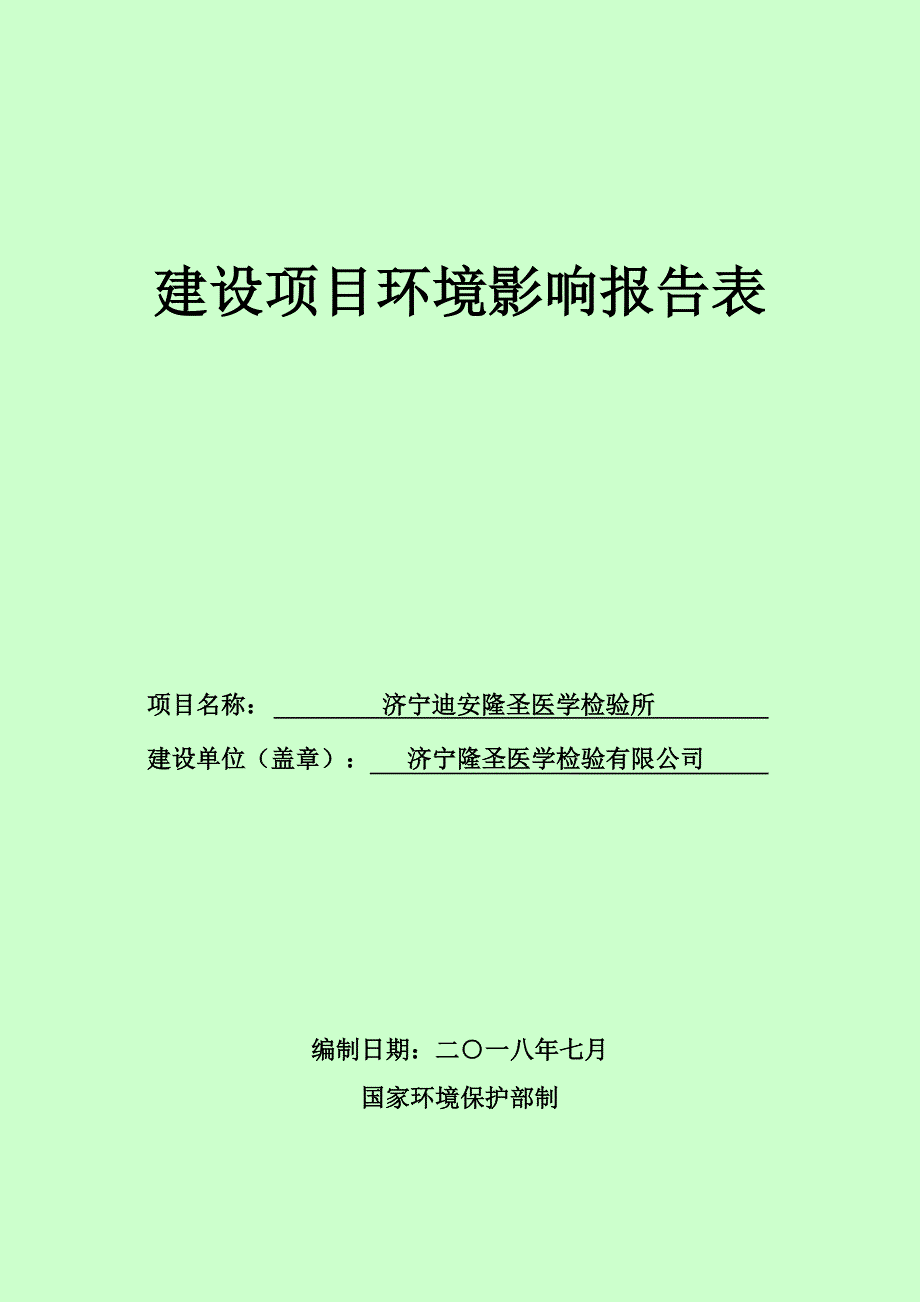 建设项目环境影响报告表

项目名称：济宁迪安隆圣医学检验所

建设单位（盖章）：济宁隆圣医学检验有限公司

编制日期：二〇一八年七月

国家环境保护部制